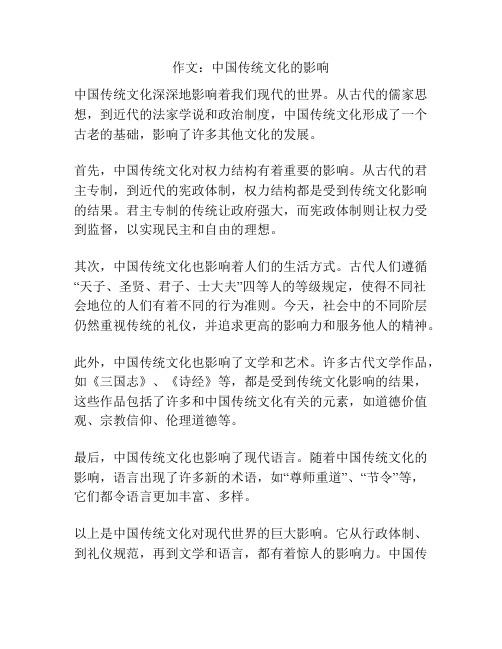 作文：中国传统文化的影响

中国传统文化深深地影响着我们现代的世界。从古代的儒家思想，到近代的法家学说和政治制度，中国传统文化形成了一个古老的基础，影响了许多其他文化的发展。

首先，中国传统文化对权力结构有着重要的影响。从古代的君主专制，到近代的宪政体制，权力结构都是受到传统文化影响的结果。君主专制的传统让政府强大，而宪政体制则让权力受到监督，以实现民主和自由的理想。

其次，中国传统文化也影响着人们的生活方式。古代人们遵循“天子、圣贤、君子、士大夫”四等人的等级规定，使得不同社会地位的人们有着不同的行为准则。今天，社会中的不同阶层仍然重视传统的礼仪，并追求更高的影响力和服务他人的精神。

此外，中国传统文化也影响了文学和艺术。许多古代文学作品，如《三国志》、《诗经》等，都是受到传统文化影响的结果，这些作品包括了许多和中国传统文化有关的元素，如道德价值观、宗教信仰、伦理道德等。

最后，中国传统文化也影响了现代语言。随着中国传统文化的影响，语言出现了许多新的术语，如“尊师重道”、“节令”等，它们都令语言更加丰富、多样。

以上是中国传统文化对现代世界的巨大影响。它从行政体制、到礼仪规范，再到文学和语言，都有着惊人的影响力。中国传